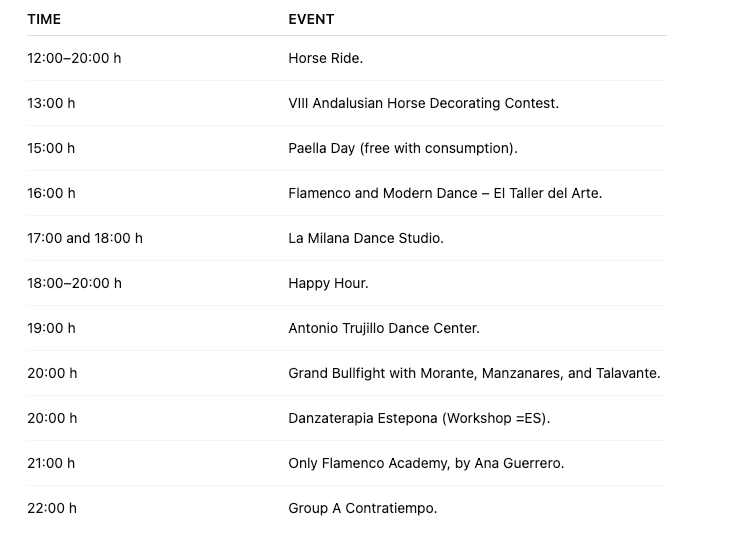 | TIME | EVENT |
|---|---|
| 12:00–20:00 h | Horse Ride. |
| 13:00 h | VIII Andalusian Horse Decorating Contest. |
| 15:00 h | Paella Day (free with consumption). |
| 16:00 h | Flamenco and Modern Dance – El Taller del Arte. |
| 17:00 and 18:00 h | La Milana Dance Studio. |
| 18:00–20:00 h | Happy Hour. |
| 19:00 h | Antonio Trujillo Dance Center. |
| 20:00 h | Grand Bullfight with Morante, Manzanares, and Talavante. |
| 20:00 h | Danzaterapia Estepona (Workshop =ES). |
| 21:00 h | Only Flamenco Academy, by Ana Guerrero. |
| 22:00 h | Group A Contratiempo. |